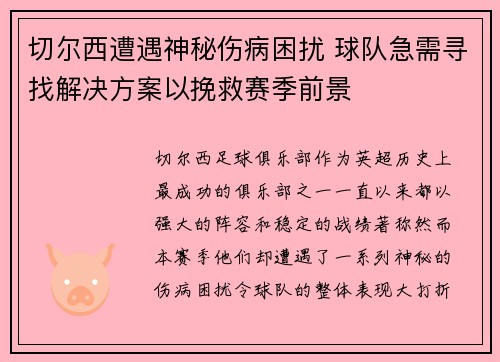 切尔西遭遇神秘伤病困扰 球队急需寻找解决方案以挽救赛季前景

切尔西足球俱乐部作为英超历史上最成功的俱乐部之一一直以来都以强大的阵容和稳定的战绩著称然而本赛季他们却遭遇了一系列神秘的伤病困扰令球队的整体表现大打折